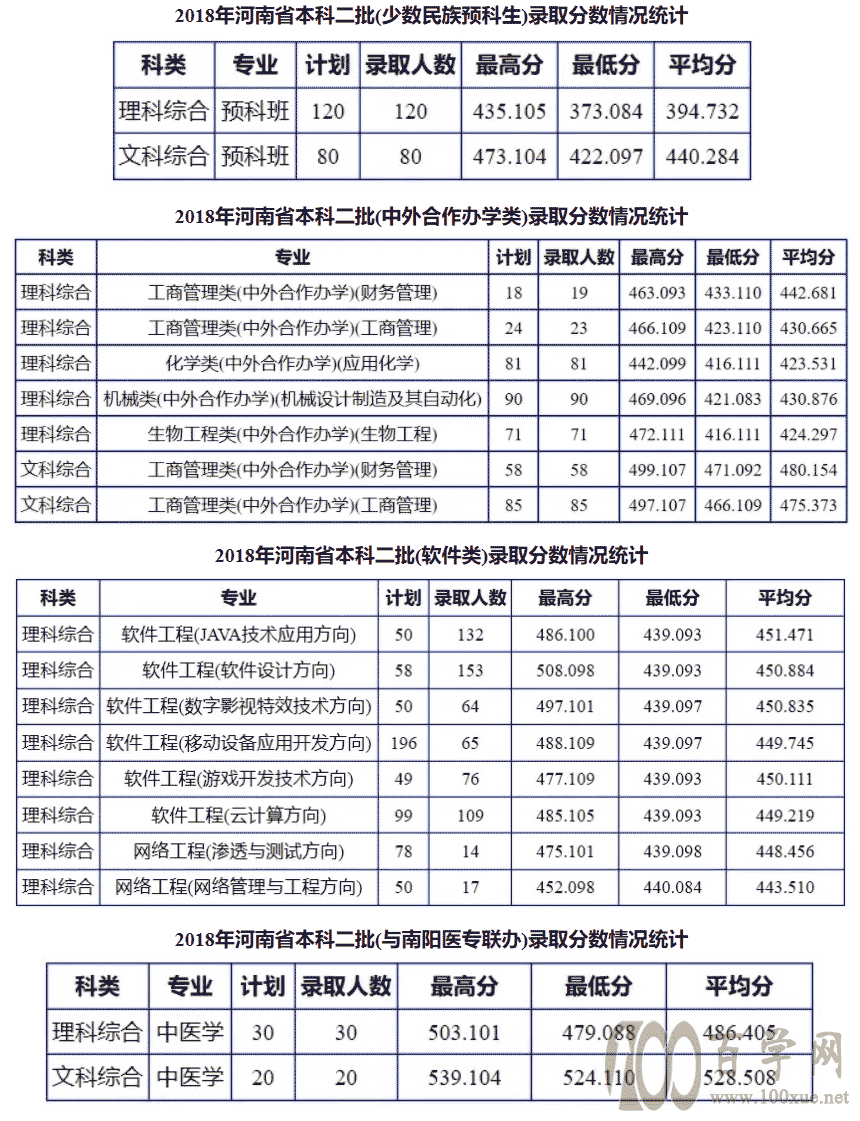 2018年河南省本科二批(少数民族预科生)录取分数情况统计

| 科类 | 专业 | 计划 | 录取人数 | 最高分 | 最低分 | 平均分 |
|---|---|---|---|---|---|---|
| 理科综合 | 预科班 | 120 | 120 | 435.105 | 373.084 | 394.732 |
| 文科综合 | 预科班 | 80 | 80 | 473.104 | 422.097 | 440.284 |

2018年河南省本科二批(中外合作办学类)录取分数情况统计

| 科类 | 专业 | 计划 | 录取人数 | 最高分 | 最低分 | 平均分 |
|---|---|---|---|---|---|---|
| 理科综合 | 工商管理类(中外合作办学)(财务管理) | 18 | 19 | 463.093 | 433.110 | 442.681 |
| 理科综合 | 工商管理类(中外合作办学)(工商管理) | 24 | 23 | 466.109 | 423.110 | 430.665 |
| 理科综合 | 化学类(中外合作办学)(应用化学) | 81 | 81 | 442.099 | 416.111 | 423.531 |
| 理科综合 | 机械类(中外合作办学)(机械设计制造及其自动化) | 90 | 90 | 469.096 | 421.083 | 430.876 |
| 理科综合 | 生物工程类(中外合作办学)(生物工程) | 71 | 71 | 472.111 | 416.111 | 424.297 |
| 文科综合 | 工商管理类(中外合作办学)(财务管理) | 58 | 58 | 499.107 | 471.092 | 480.154 |
| 文科综合 | 工商管理类(中外合作办学)(工商管理) | 85 | 85 | 497.107 | 466.109 | 475.373 |

2018年河南省本科二批(软件类)录取分数情况统计

| 科类 | 专业 | 计划 | 录取人数 | 最高分 | 最低分 | 平均分 |
|---|---|---|---|---|---|---|
| 理科综合 | 软件工程(JAVA技术应用方向) | 50 | 132 | 486.100 | 439.093 | 451.471 |
| 理科综合 | 软件工程(软件设计方向) | 58 | 153 | 508.098 | 439.093 | 450.884 |
| 理科综合 | 软件工程(数字影视特效技术方向) | 50 | 64 | 497.101 | 439.097 | 450.835 |
| 理科综合 | 软件工程(移动设备应用开发方向) | 196 | 65 | 488.109 | 439.097 | 449.745 |
| 理科综合 | 软件工程(游戏开发技术方向) | 49 | 76 | 477.109 | 439.093 | 450.111 |
| 理科综合 | 软件工程(云计算方向) | 99 | 109 | 485.105 | 439.093 | 449.219 |
| 理科综合 | 网络工程(渗透与测试方向) | 78 | 14 | 475.101 | 439.098 | 448.456 |
| 理科综合 | 网络工程(网络管理与工程方向) | 50 | 17 | 452.098 | 440.084 | 443.510 |

2018年河南省本科二批(与南阳医专联办)录取分数情况统计

| 科类 | 专业 | 计划 | 录取人数 | 最高分 | 最低分 | 平均分 |
|---|---|---|---|---|---|---|
| 理科综合 | 中医学 | 30 | 30 | 503.101 | 479.088 | 486.405 |
| 文科综合 | 中医学 | 20 | 20 | 539.104 | 524.110 | 528.508 |

100百学网
www.100xue.net